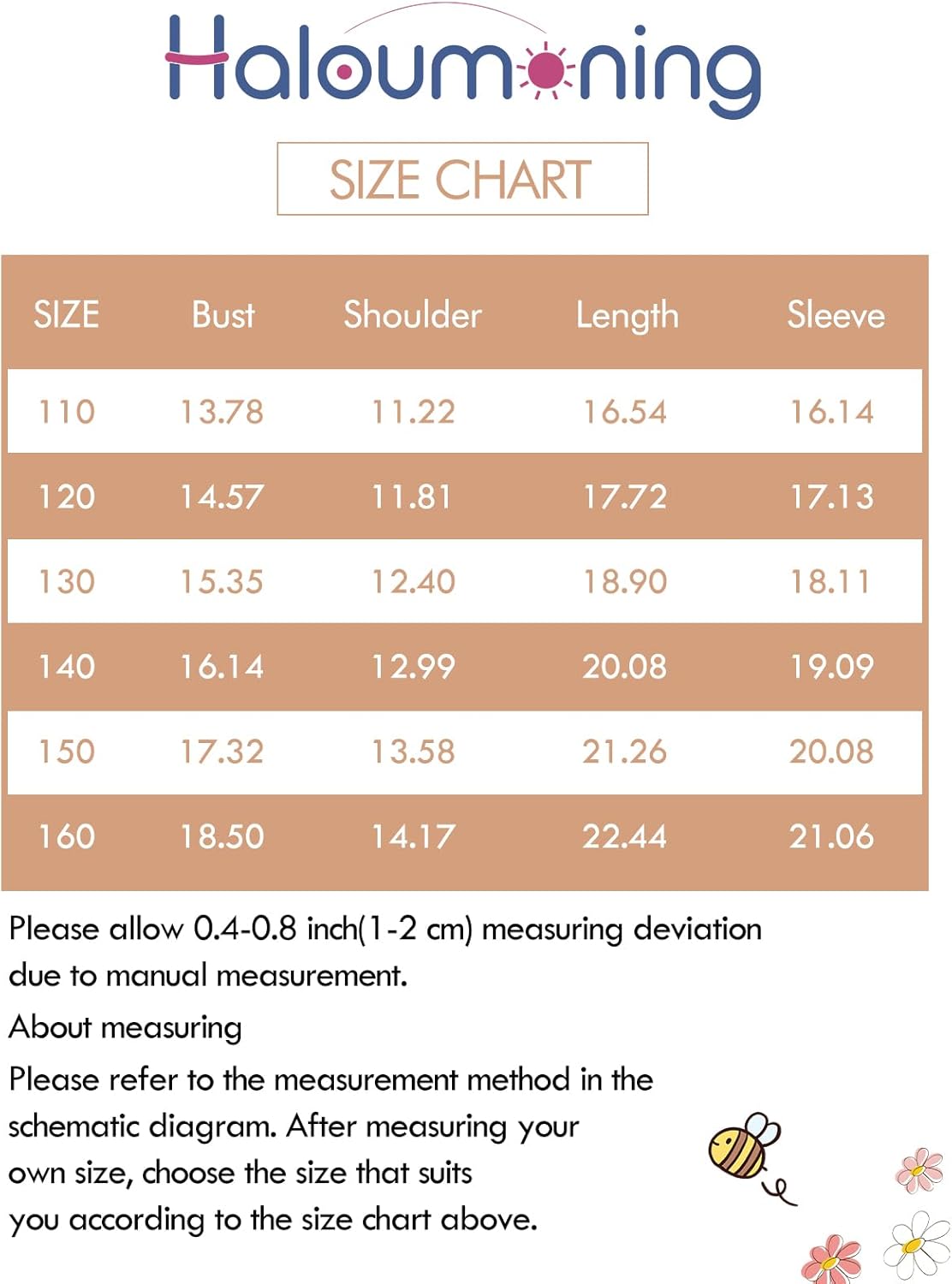 Haloumoning

SIZE CHART

| SIZE | Bust | Shoulder | Length | Sleeve |
|---|---|---|---|---|
| 110 | 13.78 | 11.22 | 16.54 | 16.14 |
| 120 | 14.57 | 11.81 | 17.72 | 17.13 |
| 130 | 15.35 | 12.40 | 18.90 | 18.11 |
| 140 | 16.14 | 12.99 | 20.08 | 19.09 |
| 150 | 17.32 | 13.58 | 21.26 | 20.08 |
| 160 | 18.50 | 14.17 | 22.44 | 21.06 |

Please allow 0.4-0.8 inch(1-2 cm) measuring deviation due to manual measurement.

About measuring

Please refer to the measurement method in the schematic diagram. After measuring your own size, choose the size that suits you according to the size chart above.